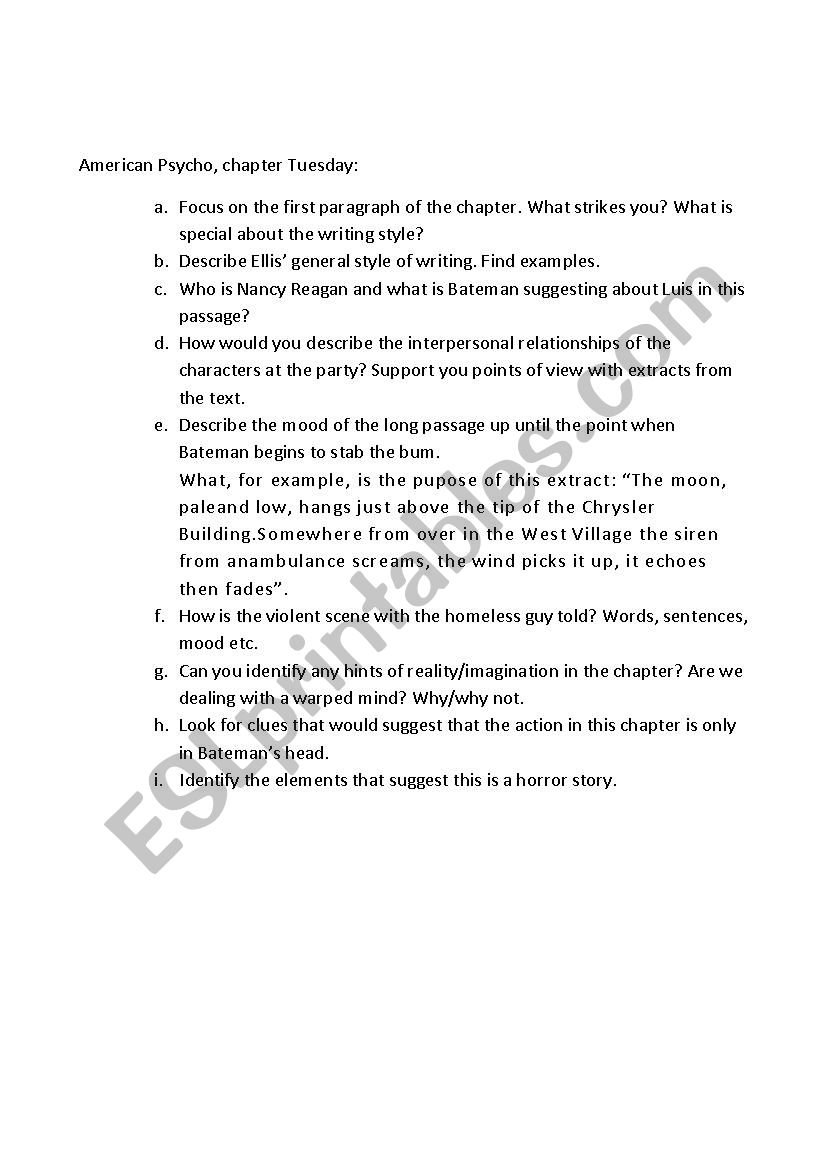 American Psycho, chapter Tuesday:

a. Focus on the first paragraph of the chapter. What strikes you? What is special about the writing style?
b. Describe Ellis' general style of writing. Find examples.
c. Who is Nancy Reagan and what is Bateman suggesting about Luis in this passage?
d. How would you describe the interpersonal relationships of the characters at the party? Support you points of view with extracts from the text.
e. Describe the mood of the long passage up until the point when Bateman begins to stab the bum.
What, for example, is the pupose of this extract: "The moon, paleand low, hangs just above the tip of the Chrysler Building.Somewhere from over in the West Village the siren from anambulance screams, the wind picks it up, it echoes then fades".
f. How is the violent scene with the homeless guy told? Words, sentences, mood etc.
g. Can you identify any hints of reality/imagination in the chapter? Are we dealing with a warped mind? Why/why not.
h. Look for clues that would suggest that the action in this chapter is only in Bateman's head.
i. Identify the elements that suggest this is a horror story.

ESLprintables.com